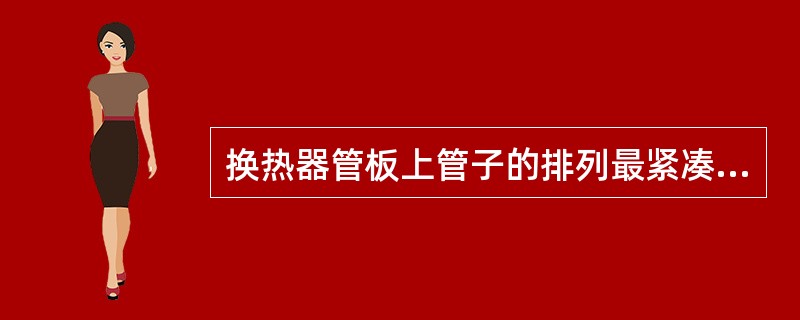 换热器管板上管子的排列最紧凑...